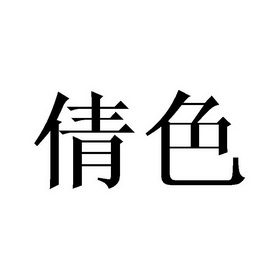 倩色